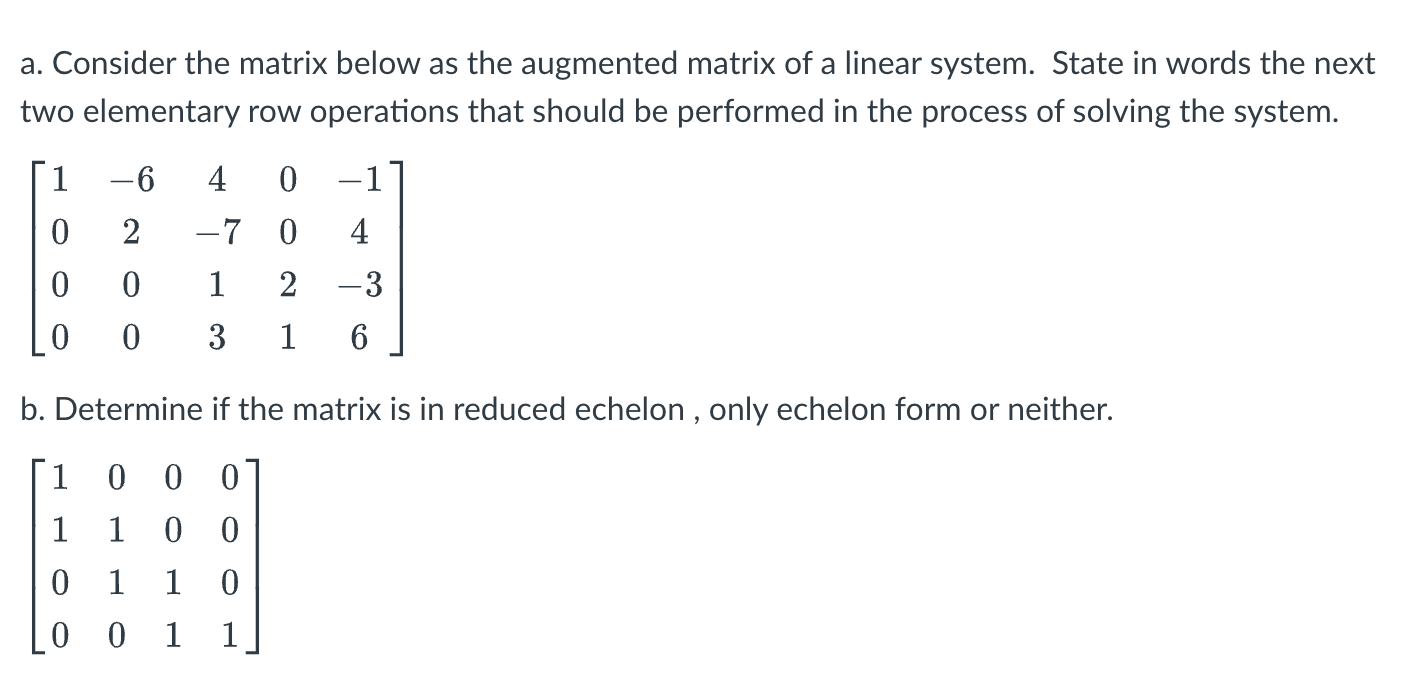 a. Consider the matrix below as the augmented matrix of a linear system. State in words the next two elementary row operations that should be performed in the process of solving the system.

$\begin{bmatrix} 1 & -6 & 4 & 0 & -1 \\ 0 & 2 & -7 & 0 & 4 \\ 0 & 0 & 1 & 2 & -3 \\ 0 & 0 & 3 & 1 & 6 \end{bmatrix}$

b. Determine if the matrix is in reduced echelon , only echelon form or neither.

$\begin{bmatrix} 1 & 0 & 0 & 0 \\ 1 & 1 & 0 & 0 \\ 0 & 1 & 1 & 0 \\ 0 & 0 & 1 & 1 \end{bmatrix}$